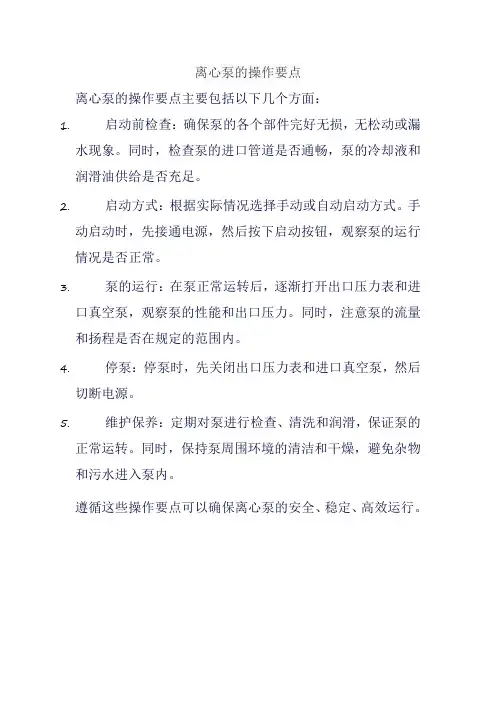 离心泵的操作要点

离心泵的操作要点主要包括以下几个方面：

1. 启动前检查：确保泵的各个部件完好无损，无松动或漏水现象。同时，检查泵的进口管道是否通畅，泵的冷却液和润滑油供给是否充足。

2. 启动方式：根据实际情况选择手动或自动启动方式。手动启动时，先接通电源，然后按下启动按钮，观察泵的运行情况是否正常。

3. 泵的运行：在泵正常运转后，逐渐打开出口压力表和进口真空泵，观察泵的性能和出口压力。同时，注意泵的流量和扬程是否在规定的范围内。

4. 停泵：停泵时，先关闭出口压力表和进口真空泵，然后切断电源。

5. 维护保养：定期对泵进行检查、清洗和润滑，保证泵的正常运转。同时，保持泵周围环境的清洁和干燥，避免杂物和污水进入泵内。

遵循这些操作要点可以确保离心泵的安全、稳定、高效运行。